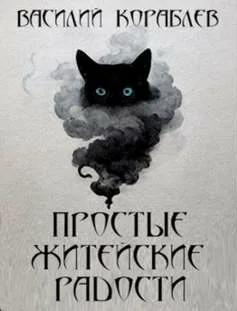 ВАСИЛИЙ КОРАБЛЕВ

ПРОСТЫЕ ЖИТЕЙСКИЕ РАДОСТИ